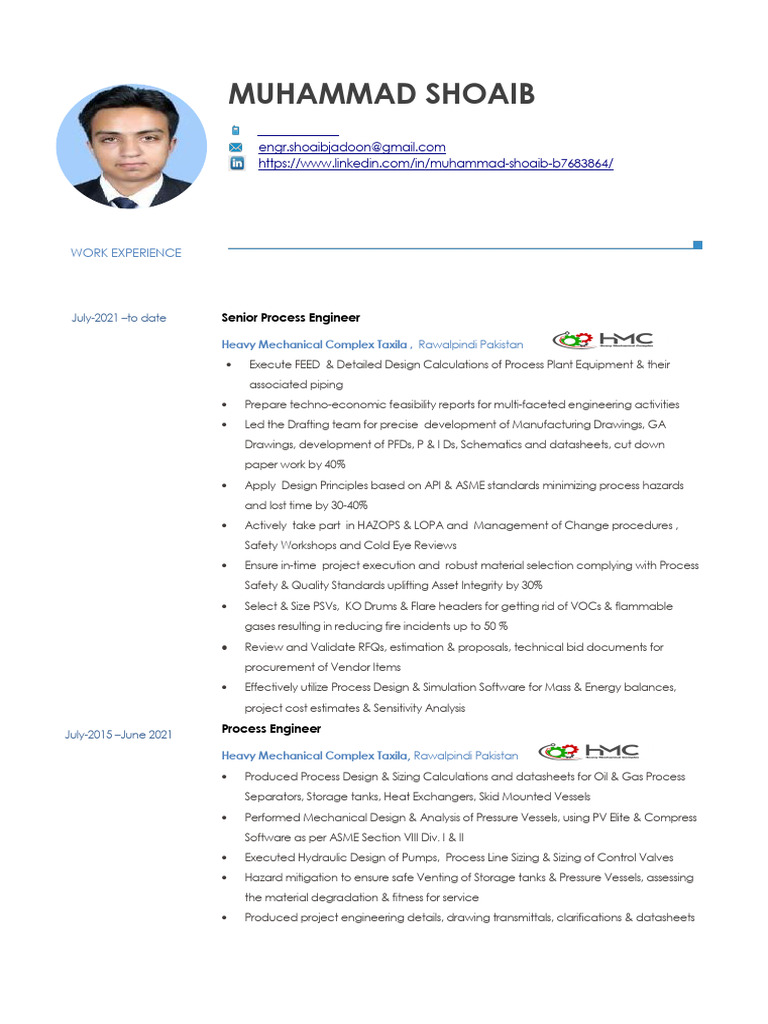 MUHAMMAD SHOAIB

engr.shoaibjadoon@gmail.com
https://www.linkedin.com/in/muhammad-shoaib-b7683864/

WORK EXPERIENCE

July-2021 –to date

Senior Process Engineer

Heavy Mechanical Complex Taxila , Rawalpindi Pakistan HMC

• Execute FEED & Detailed Design Calculations of Process Plant Equipment & their associated piping
• Prepare techno-economic feasibility reports for multi-faceted engineering activities
• Led the Drafting team for precise development of Manufacturing Drawings, GA Drawings, development of PFDs, P & I Ds, Schematics and datasheets, cut down paper work by 40%
• Apply Design Principles based on API & ASME standards minimizing process hazards and lost time by 30-40%
• Actively take part in HAZOPS & LOPA and Management of Change procedures , Safety Workshops and Cold Eye Reviews
• Ensure in-time project execution and robust material selection complying with Process Safety & Quality Standards uplifting Asset Integrity by 30%
• Select & Size PSVs, KO Drums & Flare headers for getting rid of VOCs & flammable gases resulting in reducing fire incidents up to 50 %
• Review and Validate RFQs, estimation & proposals, technical bid documents for procurement of Vendor Items
• Effectively utilize Process Design & Simulation Software for Mass & Energy balances, project cost estimates & Sensitivity Analysis

July-2015 –June 2021

Process Engineer

Heavy Mechanical Complex Taxila, Rawalpindi Pakistan HMC

• Produced Process Design & Sizing Calculations and datasheets for Oil & Gas Process Separators, Storage tanks, Heat Exchangers, Skid Mounted Vessels
• Performed Mechanical Design & Analysis of Pressure Vessels, using PV Elite & Compress Software as per ASME Section VIII Div. I & II
• Executed Hydraulic Design of Pumps, Process Line Sizing & Sizing of Control Valves
• Hazard mitigation to ensure safe Venting of Storage tanks & Pressure Vessels, assessing the material degradation & fitness for service
• Produced project engineering details, drawing transmittals, clarifications & datasheets